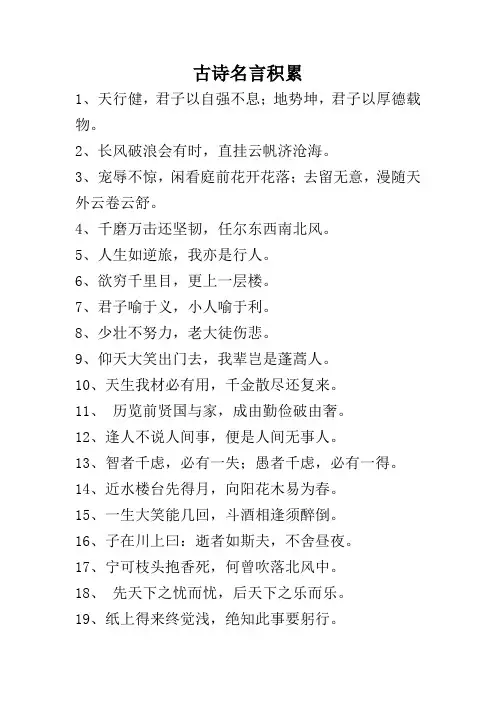 古诗名言积累

1、天行健，君子以自强不息；地势坤，君子以厚德载物。

2、长风破浪会有时，直挂云帆济沧海。

3、宠辱不惊，闲看庭前花开花落；去留无意，漫随天外云卷云舒。

4、千磨万击还坚韧，任尔东西南北风。

5、人生如逆旅，我亦是行人。

6、欲穷千里目，更上一层楼。

7、君子喻于义，小人喻于利。

8、少壮不努力，老大徒伤悲。

9、仰天大笑出门去，我辈岂是蓬蒿人。

10、天生我材必有用，千金散尽还复来。

11、 历览前贤国与家，成由勤俭破由奢。

12、逢人不说人间事，便是人间无事人。

13、智者千虑，必有一失；愚者千虑，必有一得。

14、近水楼台先得月，向阳花木易为春。

15、一生大笑能几回，斗酒相逢须醉倒。

16、子在川上曰：逝者如斯夫，不舍昼夜。

17、宁可枝头抱香死，何曾吹落北风中。

18、 先天下之忧而忧，后天下之乐而乐。

19、纸上得来终觉浅，绝知此事要躬行。